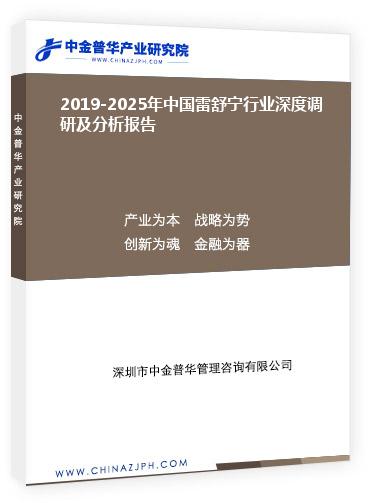 中金普华产业研究院
WWW.CHINAZJPH.COM

中金普华产业研究院

2019-2025年中国雷舒宁行业深度调研及分析报告

产业为本　战略为势
创新为魂　金融为器

深圳市中金普华管理咨询有限公司

WWW.CHINAZJPH.COM